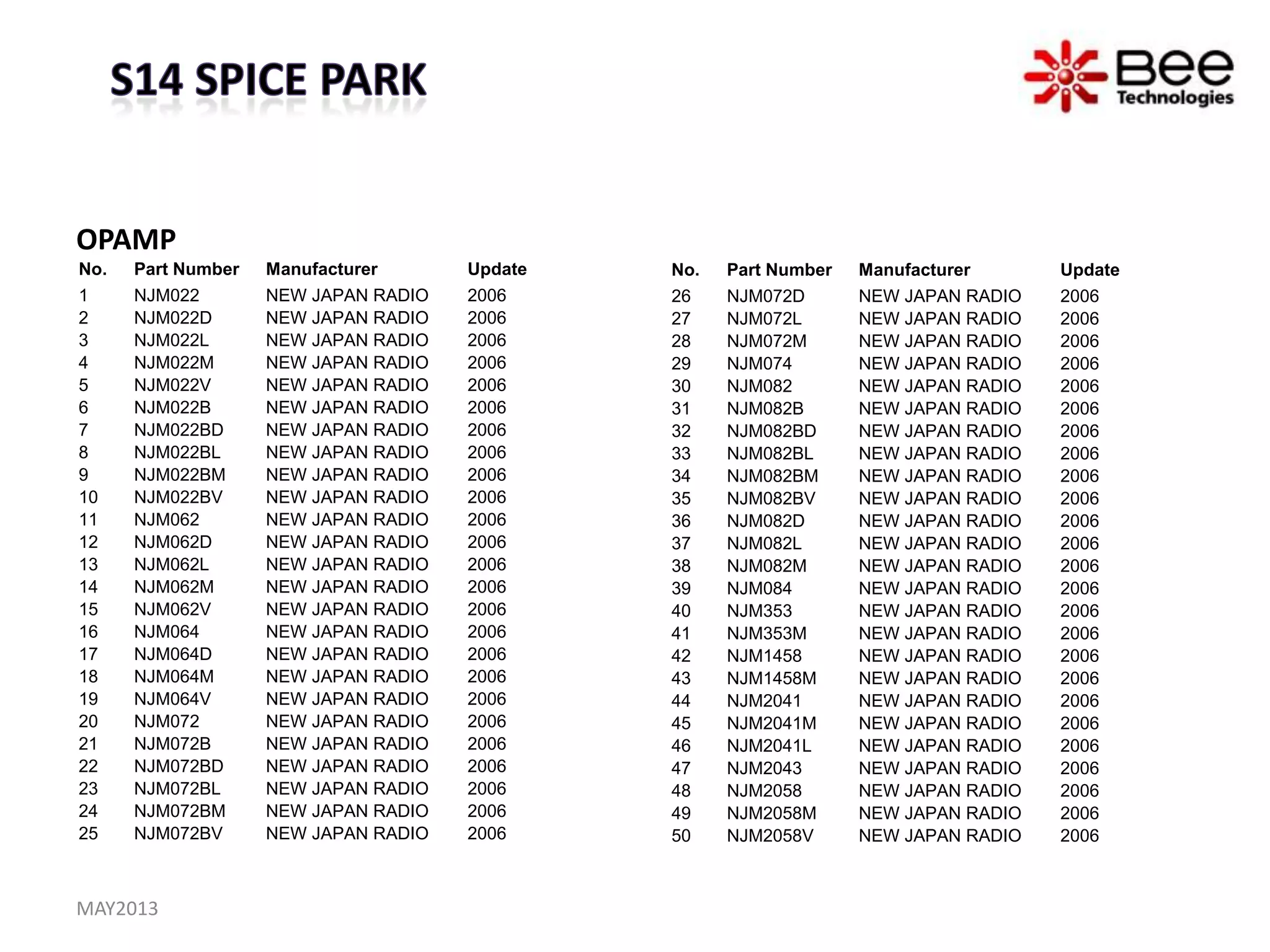 S14 SPICE PARK

Bee Technologies

OPAMP

| No. | Part Number | Manufacturer | Update |
|---|---|---|---|
| 1 | NJM022 | NEW JAPAN RADIO | 2006 |
| 2 | NJM022D | NEW JAPAN RADIO | 2006 |
| 3 | NJM022L | NEW JAPAN RADIO | 2006 |
| 4 | NJM022M | NEW JAPAN RADIO | 2006 |
| 5 | NJM022V | NEW JAPAN RADIO | 2006 |
| 6 | NJM022B | NEW JAPAN RADIO | 2006 |
| 7 | NJM022BD | NEW JAPAN RADIO | 2006 |
| 8 | NJM022BL | NEW JAPAN RADIO | 2006 |
| 9 | NJM022BM | NEW JAPAN RADIO | 2006 |
| 10 | NJM022BV | NEW JAPAN RADIO | 2006 |
| 11 | NJM062 | NEW JAPAN RADIO | 2006 |
| 12 | NJM062D | NEW JAPAN RADIO | 2006 |
| 13 | NJM062L | NEW JAPAN RADIO | 2006 |
| 14 | NJM062M | NEW JAPAN RADIO | 2006 |
| 15 | NJM062V | NEW JAPAN RADIO | 2006 |
| 16 | NJM064 | NEW JAPAN RADIO | 2006 |
| 17 | NJM064D | NEW JAPAN RADIO | 2006 |
| 18 | NJM064M | NEW JAPAN RADIO | 2006 |
| 19 | NJM064V | NEW JAPAN RADIO | 2006 |
| 20 | NJM072 | NEW JAPAN RADIO | 2006 |
| 21 | NJM072B | NEW JAPAN RADIO | 2006 |
| 22 | NJM072BD | NEW JAPAN RADIO | 2006 |
| 23 | NJM072BL | NEW JAPAN RADIO | 2006 |
| 24 | NJM072BM | NEW JAPAN RADIO | 2006 |
| 25 | NJM072BV | NEW JAPAN RADIO | 2006 |

| No. | Part Number | Manufacturer | Update |
|---|---|---|---|
| 26 | NJM072D | NEW JAPAN RADIO | 2006 |
| 27 | NJM072L | NEW JAPAN RADIO | 2006 |
| 28 | NJM072M | NEW JAPAN RADIO | 2006 |
| 29 | NJM074 | NEW JAPAN RADIO | 2006 |
| 30 | NJM082 | NEW JAPAN RADIO | 2006 |
| 31 | NJM082B | NEW JAPAN RADIO | 2006 |
| 32 | NJM082BD | NEW JAPAN RADIO | 2006 |
| 33 | NJM082BL | NEW JAPAN RADIO | 2006 |
| 34 | NJM082BM | NEW JAPAN RADIO | 2006 |
| 35 | NJM082BV | NEW JAPAN RADIO | 2006 |
| 36 | NJM082D | NEW JAPAN RADIO | 2006 |
| 37 | NJM082L | NEW JAPAN RADIO | 2006 |
| 38 | NJM082M | NEW JAPAN RADIO | 2006 |
| 39 | NJM084 | NEW JAPAN RADIO | 2006 |
| 40 | NJM353 | NEW JAPAN RADIO | 2006 |
| 41 | NJM353M | NEW JAPAN RADIO | 2006 |
| 42 | NJM1458 | NEW JAPAN RADIO | 2006 |
| 43 | NJM1458M | NEW JAPAN RADIO | 2006 |
| 44 | NJM2041 | NEW JAPAN RADIO | 2006 |
| 45 | NJM2041M | NEW JAPAN RADIO | 2006 |
| 46 | NJM2041L | NEW JAPAN RADIO | 2006 |
| 47 | NJM2043 | NEW JAPAN RADIO | 2006 |
| 48 | NJM2058 | NEW JAPAN RADIO | 2006 |
| 49 | NJM2058M | NEW JAPAN RADIO | 2006 |
| 50 | NJM2058V | NEW JAPAN RADIO | 2006 |

MAY2013